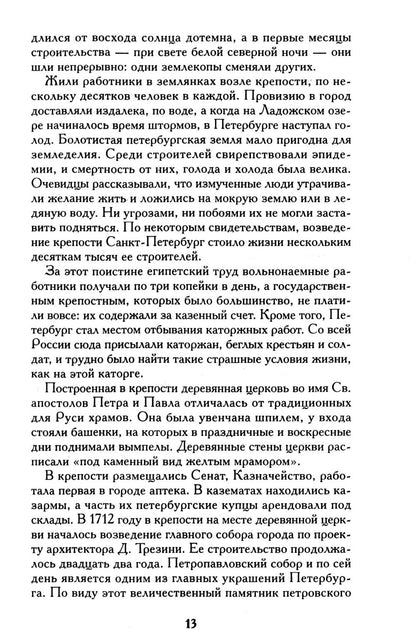 длился от восхода солнца дотемна, а в первые месяцы строительства — при свете белой северной ночи — они шли непрерывно: одни землекопы сменяли других.

Жили работники в землянках возле крепости, по нескольку десятков человек в каждой. Провизию в город доставляли издалека, по воде, а когда на Ладожском озере начиналось время штормов, в Петербурге наступал голод. Болотистая петербургская земля мало пригодна для земледелия. Среди строителей свирепствовали эпидемии, и смертность от них, голода и холода была велика. Очевидцы рассказывали, что измученные люди утрачивали желание жить и ложились на мокрую землю или в ледяную воду. Ни угрозами, ни побоями их не могли заставить подняться. По некоторым свидетельствам, возведение крепости Санкт-Петербург стоило жизни нескольким десяткам тысяч ее строителей.

За этот поистине египетский труд вольнонаемные работники получали по три копейки в день, а государственным крепостным, которых было большинство, не платили вовсе: их содержали за казенный счет. Кроме того, Петербург стал местом отбывания каторжных работ. Со всей России сюда присылали каторжан, беглых крестьян и солдат, и трудно было найти такие страшные условия жизни, как на этой каторге.

Построенная в крепости деревянная церковь во имя Св. апостолов Петра и Павла отличалась от традиционных для Руси храмов. Она была увенчана шпилем, у входа стояли башенки, на которых в праздничные и воскресные дни поднимали вымпелы. Деревянные стены церкви расписали «под каменный вид желтым мрамором».

В крепости размещались Сенат, Казначейство, работала первая в городе аптека. В казематах находились казармы, а часть их петербургские купцы арендовали под склады. В 1712 году в крепости на месте деревянной церкви началось возведение главного собора города по проекту архитектора Д. Трезини. Ее строительство продолжалось двадцать два года. Петропавловский собор и по сей день является одним из главных украшений Петербурга. По виду этот величественный памятник петровского

13